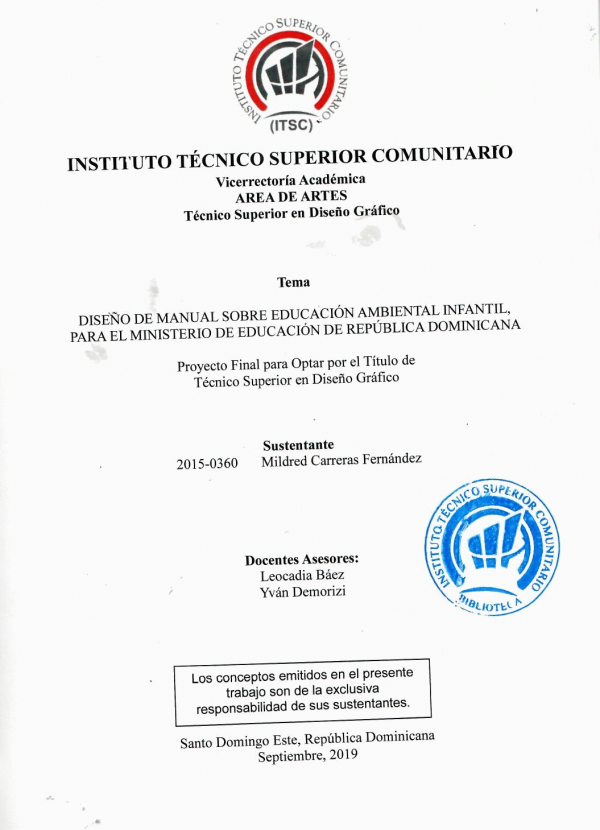 INSTITUTO TÉCNICO SUPERIOR COMUNITARIO
(ITSC)

INSTITUTO TÉCNICO SUPERIOR COMUNITARIO
Vicerrectoría Académica
AREA DE ARTES
Técnico Superior en Diseño Gráfico

Tema

DISEÑO DE MANUAL SOBRE EDUCACIÓN AMBIENTAL INFANTIL, PARA EL MINISTERIO DE EDUCACIÓN DE REPÚBLICA DOMINICANA

Proyecto Final para Optar por el Título de Técnico Superior en Diseño Gráfico

Sustentante
2015-0360 Mildred Carreras Fernández

INSTITUTO TÉCNICO SUPERIOR COMUNITARIO
BIBLIOTECA

Docentes Asesores:
Leocadia Báez
Yván Demorizi

Los conceptos emitidos en el presente trabajo son de la exclusiva responsabilidad de sus sustentantes.

Santo Domingo Este, República Dominicana
Septiembre, 2019